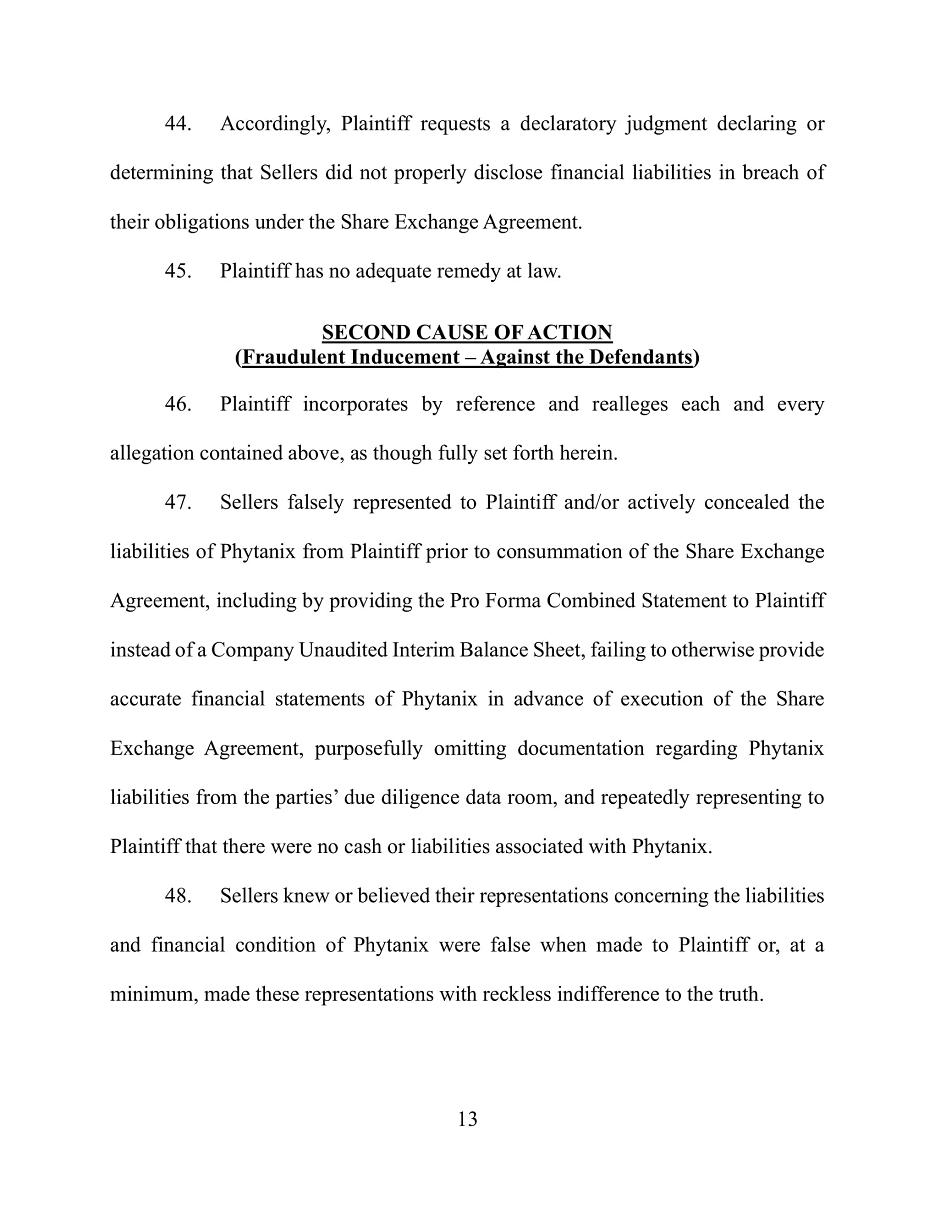 44. Accordingly, Plaintiff requests a declaratory judgment declaring or determining that Sellers did not properly disclose financial liabilities in breach of their obligations under the Share Exchange Agreement.

45. Plaintiff has no adequate remedy at law.

SECOND CAUSE OF ACTION
(Fraudulent Inducement – Against the Defendants)

46. Plaintiff incorporates by reference and realleges each and every allegation contained above, as though fully set forth herein.

47. Sellers falsely represented to Plaintiff and/or actively concealed the liabilities of Phytanix from Plaintiff prior to consummation of the Share Exchange Agreement, including by providing the Pro Forma Combined Statement to Plaintiff instead of a Company Unaudited Interim Balance Sheet, failing to otherwise provide accurate financial statements of Phytanix in advance of execution of the Share Exchange Agreement, purposefully omitting documentation regarding Phytanix liabilities from the parties' due diligence data room, and repeatedly representing to Plaintiff that there were no cash or liabilities associated with Phytanix.

48. Sellers knew or believed their representations concerning the liabilities and financial condition of Phytanix were false when made to Plaintiff or, at a minimum, made these representations with reckless indifference to the truth.

13